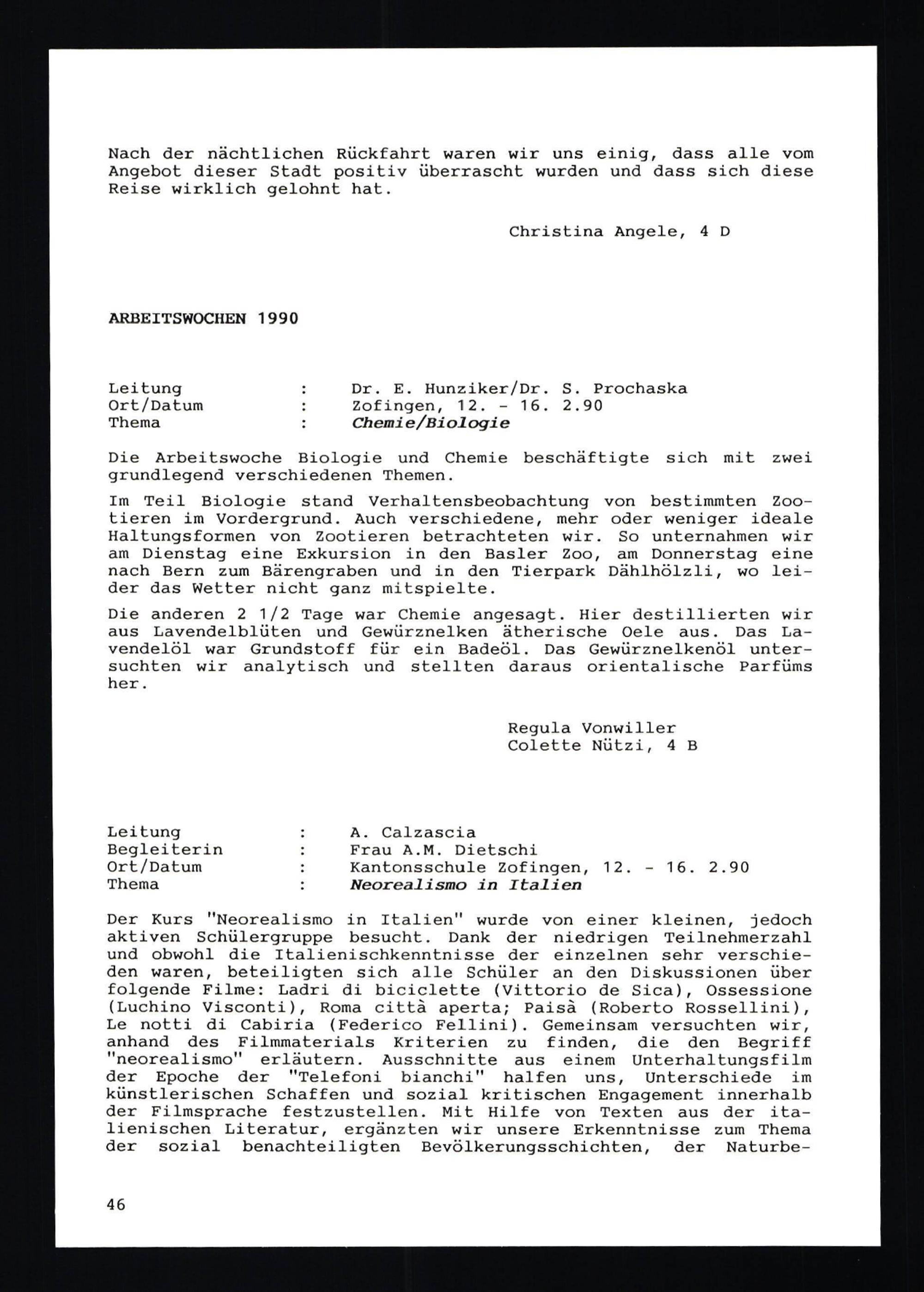 Nach der nächtlichen Rückfahrt waren wir uns einig, dass alle vom Angebot dieser Stadt positiv überrascht wurden und dass sich diese Reise wirklich gelohnt hat.

Christina Angele, 4 D

ARBEITSWOCHEN 1990

Leitung : Dr. E. Hunziker/Dr. S. Prochaska
Ort/Datum : Zofingen, 12. - 16. 2.90
Thema : Chemie/Biologie

Die Arbeitswoche Biologie und Chemie beschäftigte sich mit zwei grundlegend verschiedenen Themen.

Im Teil Biologie stand Verhaltensbeobachtung von bestimmten Zootieren im Vordergrund. Auch verschiedene, mehr oder weniger ideale Haltungsformen von Zootieren betrachteten wir. So unternahmen wir am Dienstag eine Exkursion in den Basler Zoo, am Donnerstag eine nach Bern zum Bärengraben und in den Tierpark Dählhölzli, wo leider das Wetter nicht ganz mitspielte.

Die anderen 2 1/2 Tage war Chemie angesagt. Hier destillierten wir aus Lavendelblüten und Gewürznelken ätherische Oele aus. Das Lavendelöl war Grundstoff für ein Badeöl. Das Gewürznelkenöl untersuchten wir analytisch und stellten daraus orientalische Parfüms her.

Regula Vonwiller
Colette Nützi, 4 B

Leitung : A. Calzascia
Begleiterin : Frau A.M. Dietschi
Ort/Datum : Kantonsschule Zofingen, 12. - 16. 2.90
Thema : Neorealismo in Italien

Der Kurs "Neorealismo in Italien" wurde von einer kleinen, jedoch aktiven Schülergruppe besucht. Dank der niedrigen Teilnehmerzahl und obwohl die Italienischkenntnisse der einzelnen sehr verschieden waren, beteiligten sich alle Schüler an den Diskussionen über folgende Filme: Ladri di biciclette (Vittorio de Sica), Ossessione (Luchino Visconti), Roma città aperta; Paisà (Roberto Rossellini), Le notti di Cabiria (Federico Fellini). Gemeinsam versuchten wir, anhand des Filmmaterials Kriterien zu finden, die den Begriff "neorealismo" erläutern. Ausschnitte aus einem Unterhaltungsfilm der Epoche der "Telefoni bianchi" halfen uns, Unterschiede im künstlerischen Schaffen und sozial kritischen Engagement innerhalb der Filmsprache festzustellen. Mit Hilfe von Texten aus der italienischen Literatur, ergänzten wir unsere Erkenntnisse zum Thema der sozial benachteiligten Bevölkerungsschichten, der Naturbe-

46